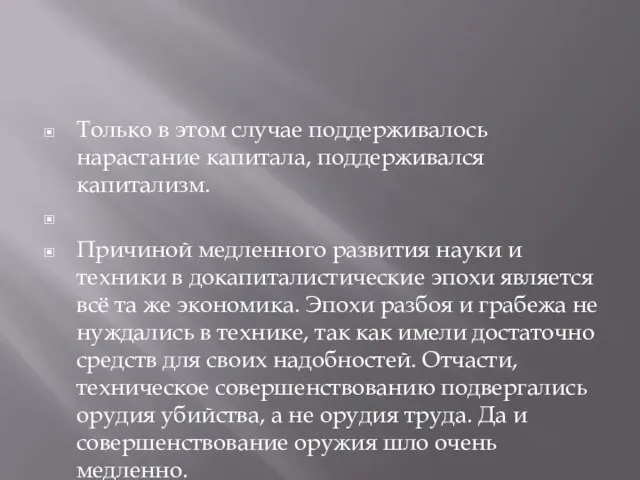 Только в этом случае поддерживалось нарастание капитала, поддерживался капитализм.

Причиной медленного развития науки и техники в докапиталистические эпохи является всё та же экономика. Эпохи разбоя и грабежа не нуждались в технике, так как имели достаточно средств для своих надобностей. Отчасти, техническое совершенствованию подвергались орудия убийства, а не орудия труда. Да и совершенствование оружия шло очень медленно.